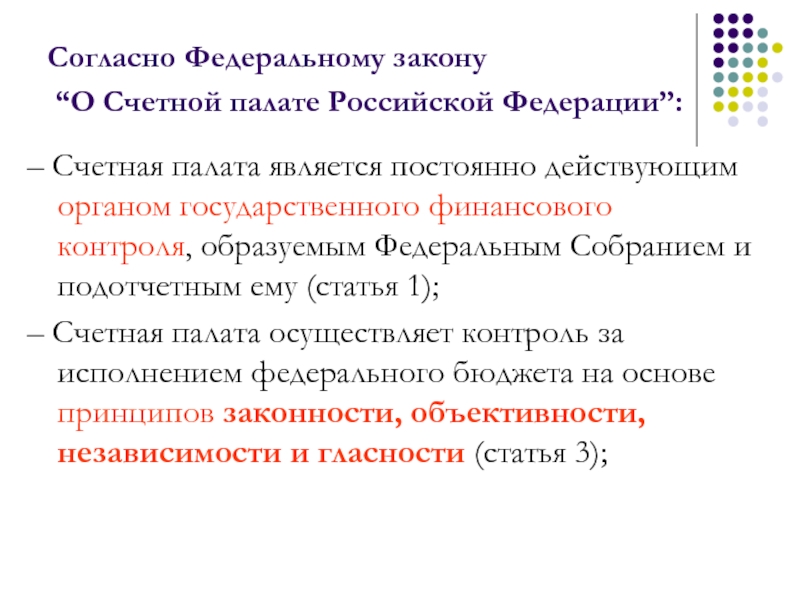 Согласно Федеральному закону

“О Счетной палате Российской Федерации”:

– Счетная палата является постоянно действующим органом государственного финансового контроля, образуемым Федеральным Собранием и подотчетным ему (статья 1);

– Счетная палата осуществляет контроль за исполнением федерального бюджета на основе принципов законности, объективности, независимости и гласности (статья 3);